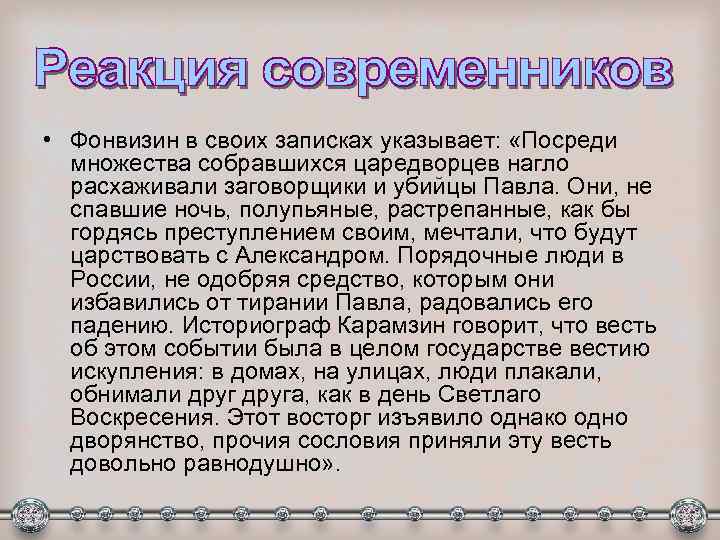 Реакция современников

• Фонвизин в своих записках указывает: «Посреди множества собравшихся царедворцев нагло расхаживали заговорщики и убийцы Павла. Они, не спавшие ночь, полупьяные, растрепанные, как бы гордясь преступлением своим, мечтали, что будут царствовать с Александром. Порядочные люди в России, не одобряя средство, которым они избавились от тирании Павла, радовались его падению. Историограф Карамзин говорит, что весть об этом событии была в целом государстве вестию искупления: в домах, на улицах, люди плакали, обнимали друг друга, как в день Светлаго Воскресения. Этот восторг изъявило однако одно дворянство, прочия сословия приняли эту весть довольно равнодушно».